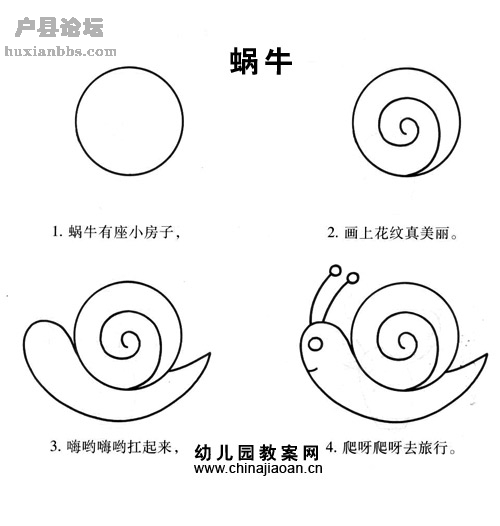 蜗牛

1.蜗牛有座小房子，

2.画上花纹真美丽。

3.嗨哟嗨哟扛起来，

4.爬呀爬呀去旅行。

户县论坛
huxianbbs.com

幼儿园教案网
www.chinajiaoan.cn